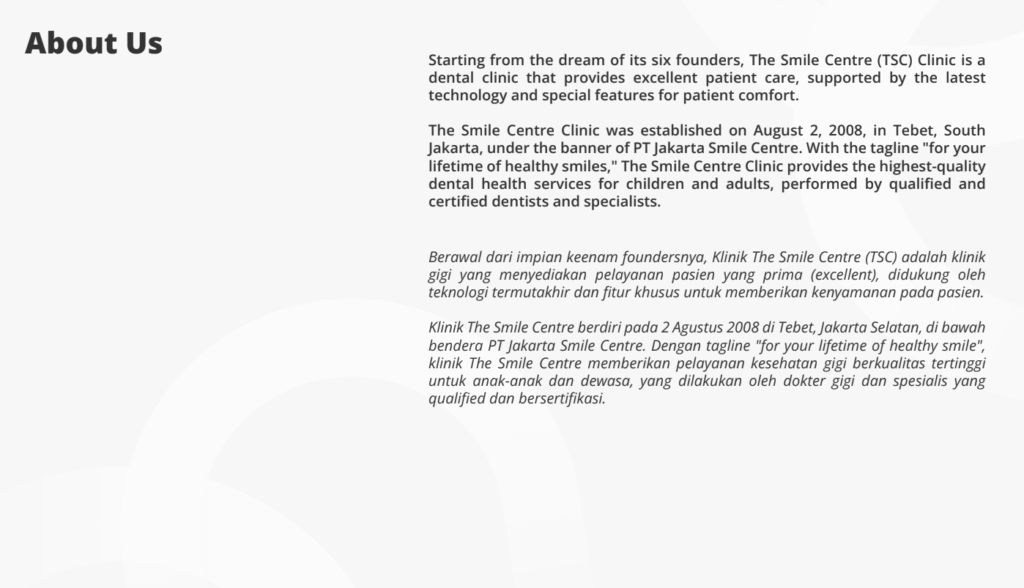 About Us

Starting from the dream of its six founders, The Smile Centre (TSC) Clinic is a dental clinic that provides excellent patient care, supported by the latest technology and special features for patient comfort.

The Smile Centre Clinic was established on August 2, 2008, in Tebet, South Jakarta, under the banner of PT Jakarta Smile Centre. With the tagline "for your lifetime of healthy smiles," The Smile Centre Clinic provides the highest-quality dental health services for children and adults, performed by qualified and certified dentists and specialists.

Berawal dari impian keenam foundersnya, Klinik The Smile Centre (TSC) adalah klinik gigi yang menyediakan pelayanan pasien yang prima (excellent), didukung oleh teknologi termutakhir dan fitur khusus untuk memberikan kenyamanan pada pasien.

Klinik The Smile Centre berdiri pada 2 Agustus 2008 di Tebet, Jakarta Selatan, di bawah bendera PT Jakarta Smile Centre. Dengan tagline "for your lifetime of healthy smile", klinik The Smile Centre memberikan pelayanan kesehatan gigi berkualitas tertinggi untuk anak-anak dan dewasa, yang dilakukan oleh dokter gigi dan spesialis yang qualified dan bersertifikasi.